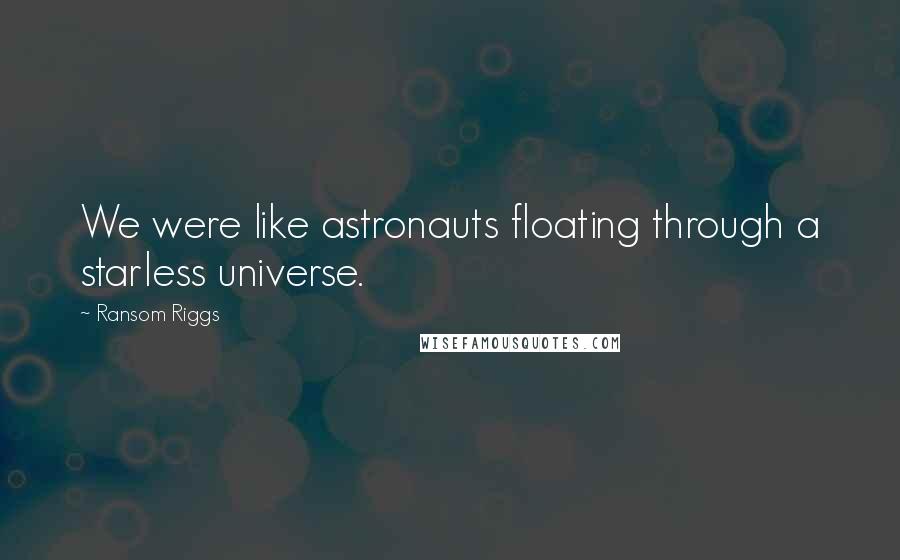 We were like astronauts floating through a starless universe.

~ Ransom Riggs

WISEFAMOUSQUOTES.COM